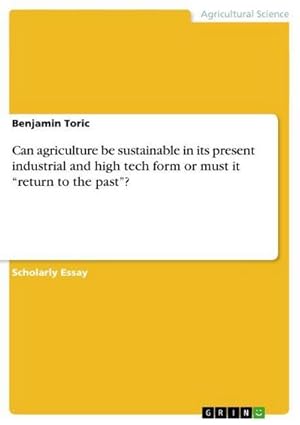 Agricultural Science

Benjamin Toric

Can agriculture be sustainable in its present industrial and high tech form or must it “return to the past”?

Scholarly Essay

GRIN